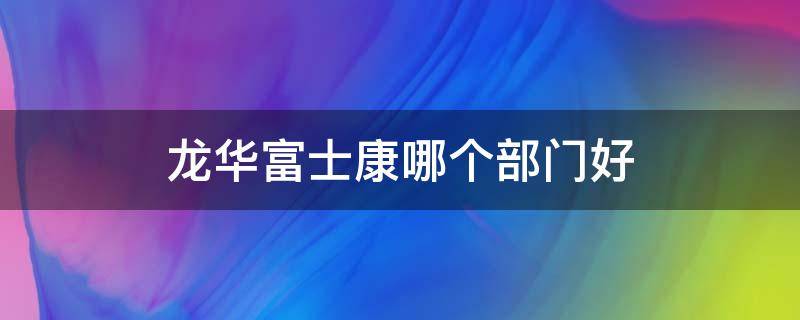 龙华富士康哪个部门好